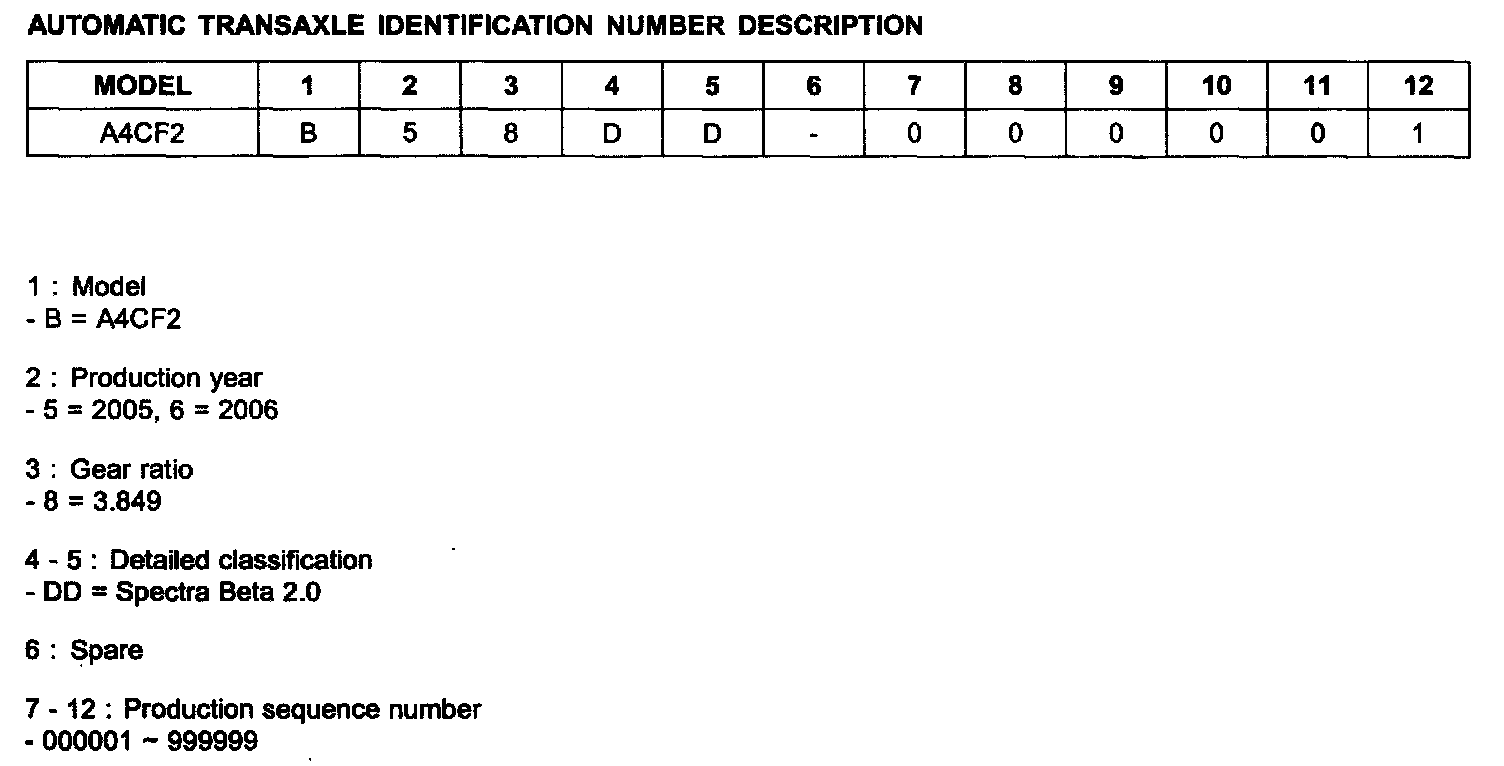 AUTOMATIC TRANSAXLE IDENTIFICATION NUMBER DESCRIPTION

| MODEL | 1 | 2 | 3 | 4 | 5 | 6 | 7 | 8 | 9 | 10 | 11 | 12 |
|---|---|---|---|---|---|---|---|---|---|---|---|---|
| A4CF2 | B | 5 | 8 | D | D | - | 0 | 0 | 0 | 0 | 0 | 1 |

1 : Model
- B = A4CF2

2 : Production year
- 5 = 2005, 6 = 2006

3 : Gear ratio
- 8 = 3.849

4 - 5 : Detailed classification
- DD = Spectra Beta 2.0

6 : Spare

7 - 12 : Production sequence number
- 000001 ~ 999999